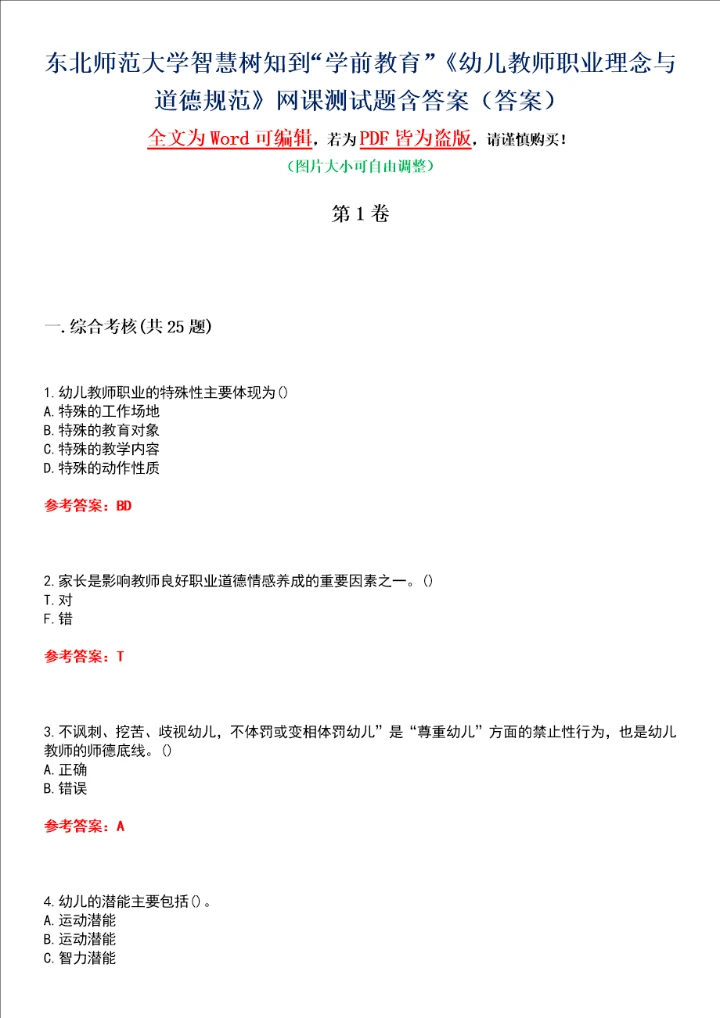 东北师范大学智慧树知到“学前教育”《幼儿教师职业理念与道德规范》网课测试题含答案（答案）

全文为Word可编辑，若为PDF皆为盗版，请谨慎购买！

（图片大小可自由调整）

第1卷

一.综合考核(共25题)

1.幼儿教师职业的特殊性主要体现为()
A.特殊的工作场地
B.特殊的教育对象
C.特殊的教学内容
D.特殊的动作性质

参考答案：BD

2.家长是影响教师良好职业道德情感养成的重要因素之一。()
T.对
F.错

参考答案：T

3.不讽刺、挖苦、歧视幼儿，不体罚或变相体罚幼儿”是“尊重幼儿”方面的禁止性行为，也是幼儿教师的师德底线。()
A.正确
B.错误

参考答案：A

4.幼儿的潜能主要包括()。
A.运动潜能
B.运动潜能
C.智力潜能